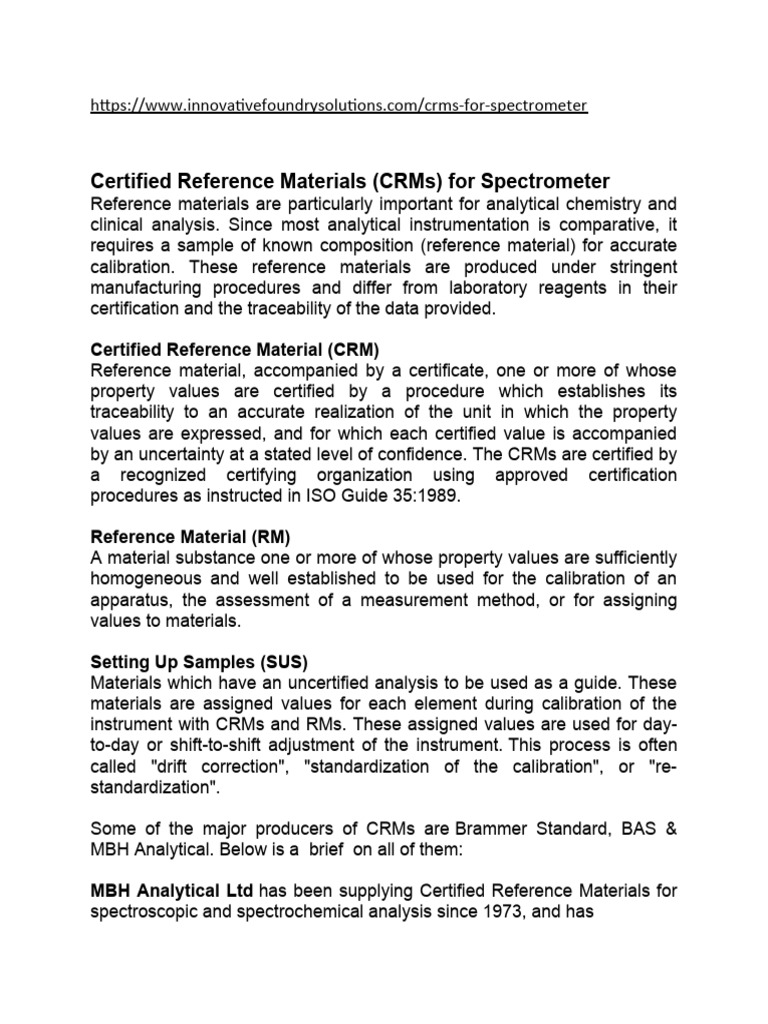 https://www.innovativefoundrysolutions.com/crms-for-spectrometer

Certified Reference Materials (CRMs) for Spectrometer
Reference materials are particularly important for analytical chemistry and clinical analysis. Since most analytical instrumentation is comparative, it requires a sample of known composition (reference material) for accurate calibration. These reference materials are produced under stringent manufacturing procedures and differ from laboratory reagents in their certification and the traceability of the data provided.

Certified Reference Material (CRM)
Reference material, accompanied by a certificate, one or more of whose property values are certified by a procedure which establishes its traceability to an accurate realization of the unit in which the property values are expressed, and for which each certified value is accompanied by an uncertainty at a stated level of confidence. The CRMs are certified by a recognized certifying organization using approved certification procedures as instructed in ISO Guide 35:1989.

Reference Material (RM)
A material substance one or more of whose property values are sufficiently homogeneous and well established to be used for the calibration of an apparatus, the assessment of a measurement method, or for assigning values to materials.

Setting Up Samples (SUS)
Materials which have an uncertified analysis to be used as a guide. These materials are assigned values for each element during calibration of the instrument with CRMs and RMs. These assigned values are used for day-to-day or shift-to-shift adjustment of the instrument. This process is often called "drift correction", "standardization of the calibration", or "re-standardization".

Some of the major producers of CRMs are Brammer Standard, BAS & MBH Analytical. Below is a brief on all of them:

MBH Analytical Ltd has been supplying Certified Reference Materials for spectroscopic and spectrochemical analysis since 1973, and has